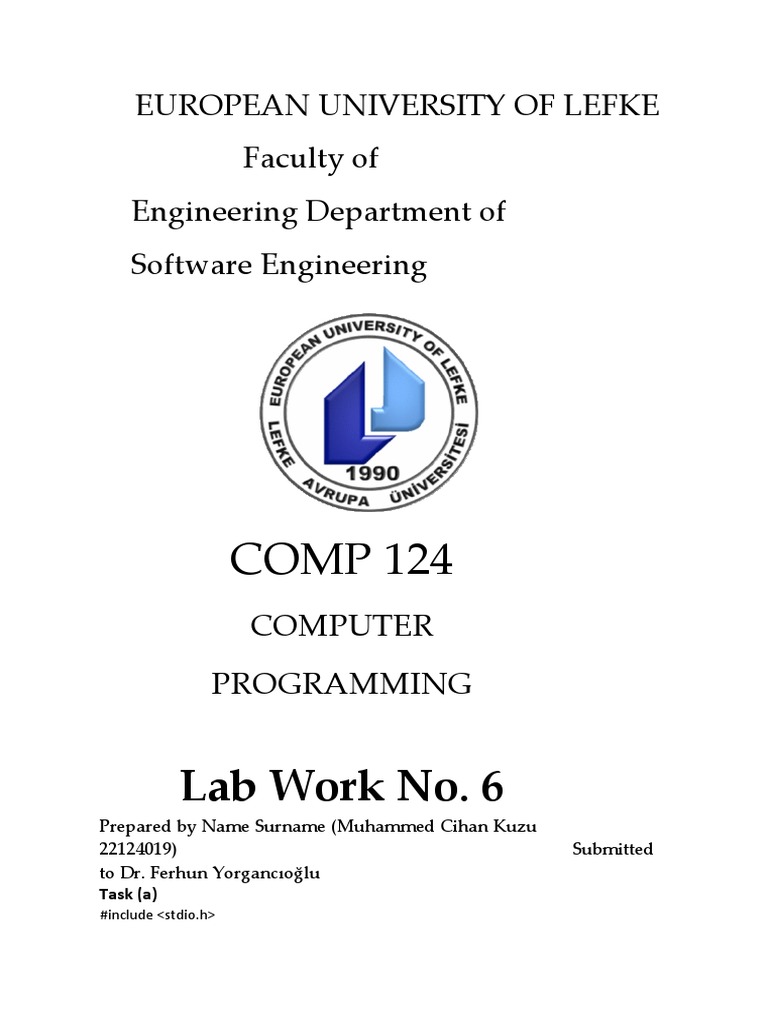 EUROPEAN UNIVERSITY OF LEFKE
Faculty of
Engineering Department of
Software Engineering

EUROPEAN UNIVERSITY OF LEFKE
LEFKE AVRUPA ÜNİVERSİTESİ
1990

COMP 124

COMPUTER

PROGRAMMING

Lab Work No. 6

Prepared by Name Surname (Muhammed Cihan Kuzu 22124019) Submitted to Dr. Ferhun Yorgancıoğlu

Task (a)

#include <stdio.h>